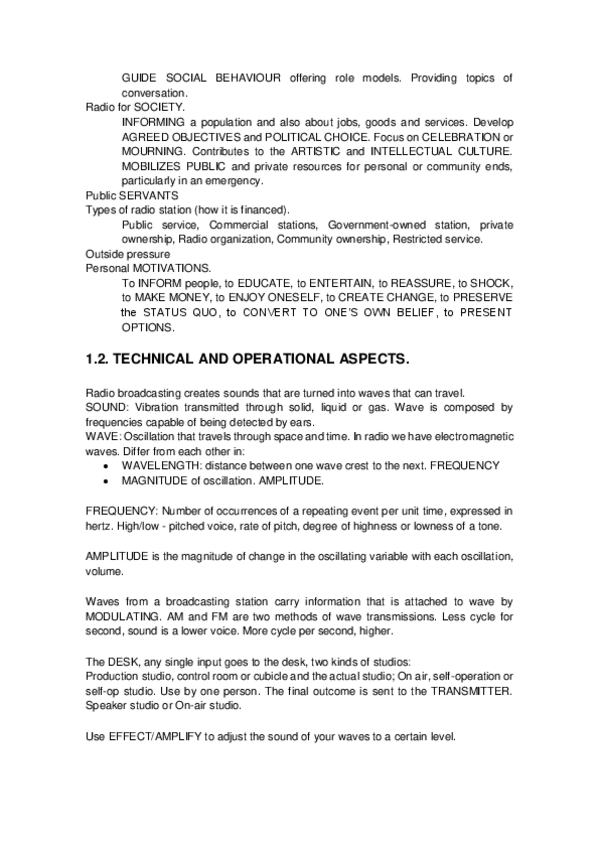 GUIDE SOCIAL BEHAVIOUR offering role models. Providing topics of conversation.
Radio for SOCIETY.
INFORMING a population and also about jobs, goods and services. Develop AGREED OBJECTIVES and POLITICAL CHOICE. Focus on CELEBRATION or MOURNING. Contributes to the ARTISTIC and INTELLECTUAL CULTURE. MOBILIZES PUBLIC and private resources for personal or community ends, particularly in an emergency.
Public SERVANTS
Types of radio station (how it is financed).
Public service, Commercial stations, Government-owned station, private ownership, Radio organization, Community ownership, Restricted service.
Outside pressure
Personal MOTIVATIONS.
To INFORM people, to EDUCATE, to ENTERTAIN, to REASSURE, to SHOCK, to MAKE MONEY, to ENJOY ONESELF, to CREATE CHANGE, to PRESERVE the STATUS QUO, to CONVERT TO ONE'S OWN BELIEF, to PRESENT OPTIONS.

1.2. TECHNICAL AND OPERATIONAL ASPECTS.

Radio broadcasting creates sounds that are turned into waves that can travel.
SOUND: Vibration transmitted through solid, liquid or gas. Wave is composed by frequencies capable of being detected by ears.
WAVE: Oscillation that travels through space and time. In radio we have electromagnetic waves. Differ from each other in:
• WAVELENGTH: distance between one wave crest to the next. FREQUENCY
• MAGNITUDE of oscillation. AMPLITUDE.

FREQUENCY: Number of occurrences of a repeating event per unit time, expressed in hertz. High/low - pitched voice, rate of pitch, degree of highness or lowness of a tone.

AMPLITUDE is the magnitude of change in the oscillating variable with each oscillation, volume.

Waves from a broadcasting station carry information that is attached to wave by MODULATING. AM and FM are two methods of wave transmissions. Less cycle for second, sound is a lower voice. More cycle per second, higher.

The DESK, any single input goes to the desk, two kinds of studios:
Production studio, control room or cubicle and the actual studio; On air, self-operation or self-op studio. Use by one person. The final outcome is sent to the TRANSMITTER. Speaker studio or On-air studio.

Use EFFECT/AMPLIFY to adjust the sound of your waves to a certain level.